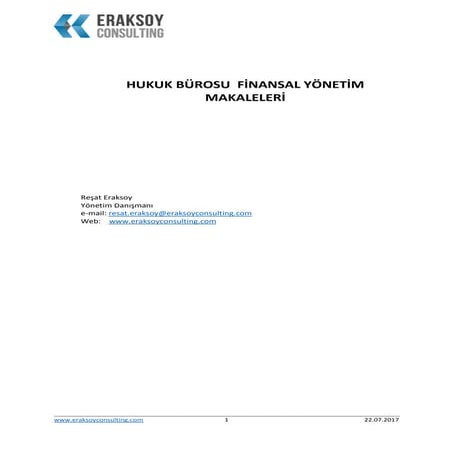 ERAKSOY
CONSULTING

HUKUK BÜROSU FİNANSAL YÖNETİM MAKALELERİ

Reşat Eraksoy
Yönetim Danışmanı
e-mail: resat.eraksoy@eraksoyconsulting.com
Web: www.eraksoyconsulting.com

www.eraksoyconsulting.com 1 22.07.2017